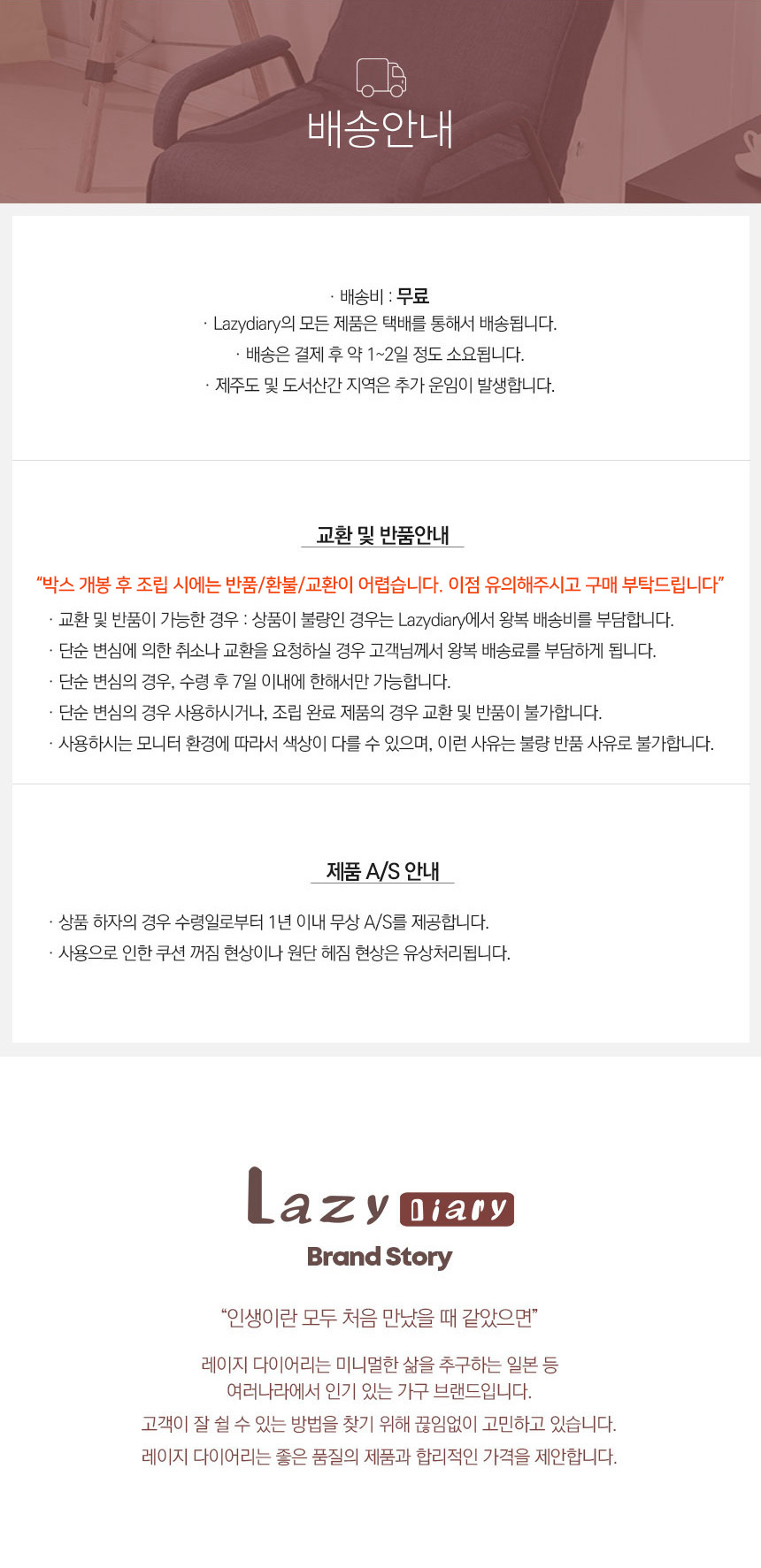 배송안내

· 배송비 : 무료
· Lazydiary의 모든 제품은 택배를 통해서 배송됩니다.
· 배송은 결제 후 약 1~2일 정도 소요됩니다.
· 제주도 및 도서산간 지역은 추가 운임이 발생합니다.

교환 및 반품안내

"박스 개봉 후 조립 시에는 반품/환불/교환이 어렵습니다. 이점 유의해주시고 구매 부탁드립니다"

· 교환 및 반품이 가능한 경우 : 상품이 불량인 경우는 Lazydiary에서 왕복 배송비를 부담합니다.
· 단순 변심에 의한 취소나 교환을 요청하실 경우 고객님께서 왕복 배송료를 부담하게 됩니다.
· 단순 변심의 경우, 수령 후 7일 이내에 한해서만 가능합니다.
· 단순 변심의 경우 사용하시거나, 조립 완료 제품의 경우 교환 및 반품이 불가합니다.
· 사용하시는 모니터 환경에 따라서 색상이 다를 수 있으며, 이런 사유는 불량 반품 사유로 불가합니다.

제품 A/S 안내

· 상품 하자의 경우 수령일로부터 1년 이내 무상 A/S를 제공합니다.
· 사용으로 인한 쿠션 꺼짐 현상이나 원단 헤짐 현상은 유상처리됩니다.

Lazy Diary

Brand Story

"인생이란 모두 처음 만났을 때 같았으면"

레이지 다이어리는 미니멀한 삶을 추구하는 일본 등
여러나라에서 인기 있는 가구 브랜드입니다.
고객이 잘 쉴 수 있는 방법을 찾기 위해 끊임없이 고민하고 있습니다.
레이지 다이어리는 좋은 품질의 제품과 합리적인 가격을 제안합니다.